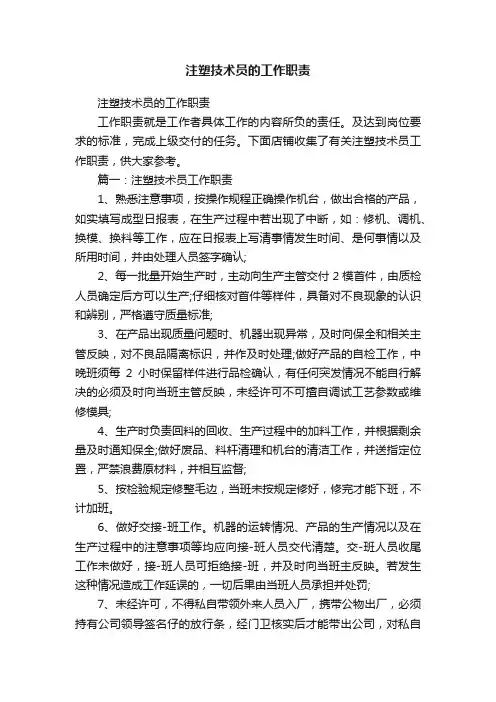 注塑技术员的工作职责

注塑技术员的工作职责

工作职责就是工作者具体工作的内容所负的责任。及达到岗位要求的标准，完成上级交付的任务。下面店铺收集了有关注塑技术员工作职责，供大家参考。

篇一：注塑技术员工作职责

1、熟悉注意事项，按操作规程正确操作机台，做出合格的产品，如实填写成型日报表，在生产过程中若出现了中断，如：修机、调机、换模、换料等工作，应在日报表上写清事情发生时间、是何事情以及所用时间，并由处理人员签字确认;

2、每一批量开始生产时，主动向生产主管交付 2 模首件，由质检人员确定后方可以生产;仔细核对首件等样件，具备对不良现象的认识和辨别，严格遵守质量标准;

3、在产品出现质量问题时、机器出现异常，及时向保全和相关主管反映，对不良品隔离标识，并作及时处理;做好产品的自检工作，中晚班须每 2 小时保留样件进行品检确认，有任何突发情况不能自行解决的必须及时向当班主管反映，未经许可不可擅自调试工艺参数或维修模具;

4、生产时负责回料的回收、生产过程中的加料工作，并根据剩余量及时通知保全;做好废品、料杆清理和机台的清洁工作，并送指定位置，严禁浪费原材料，并相互监督;

5、按检验规定修整毛边，当班未按规定修好，修完才能下班，不计加班。

6、做好交接-班工作。机器的运转情况、产品的生产情况以及在生产过程中的注意事项等均应向接-班人员交代清楚。交-班人员收尾工作未做好，接-班人员可拒绝接-班，并及时向当班主反映。若发生这种情况造成工作延误的，一切后果由当班人员承担并处罚;

7、未经许可，不得私自带领外来人员入厂，携带公物出厂，必须持有公司领导签名仔的放行条，经门卫核实后才能带出公司，对私自